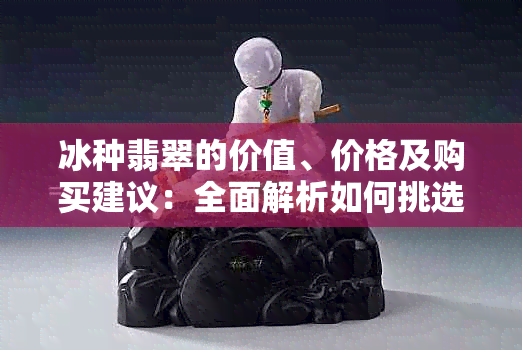 冰种翡翠的价值、价格及购买建议：全面解析如何挑选